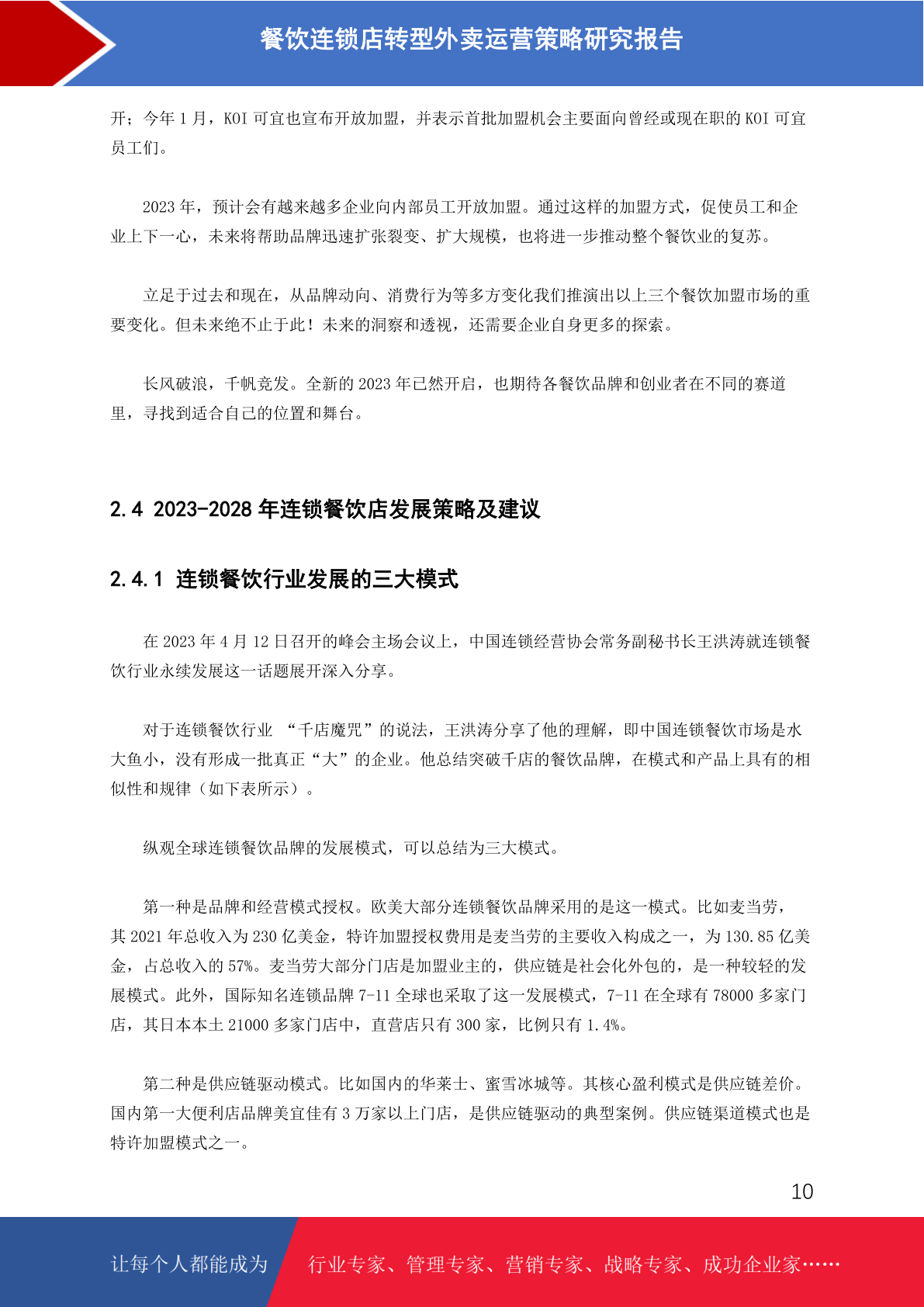 餐饮连锁店转型外卖运营策略研究报告

开；今年 1 月，KOI 可宜也宣布开放加盟，并表示首批加盟机会主要面向曾经或现在职的 KOI 可宜员工们。

2023 年，预计会有越来越多企业向内部员工开放加盟。通过这样的加盟方式，促使员工和企业上下一心，未来将帮助品牌迅速扩张裂变、扩大规模，也将进一步推动整个餐饮业的复苏。

立足于过去和现在，从品牌动向、消费行为等多方变化我们推演出以上三个餐饮加盟市场的重要变化。但未来绝不止于此！未来的洞察和透视，还需要企业自身更多的探索。

长风破浪，千帆竞发。全新的 2023 年已然开启，也期待各餐饮品牌和创业者在不同的赛道里，寻找到适合自己的位置和舞台。

2.4 2023-2028 年连锁餐饮店发展策略及建议

2.4.1 连锁餐饮行业发展的三大模式

在 2023 年 4 月 12 日召开的峰会主场会议上，中国连锁经营协会常务副秘书长王洪涛就连锁餐饮行业永续发展这一话题展开深入分享。

对于连锁餐饮行业 “千店魔咒”的说法，王洪涛分享了他的理解，即中国连锁餐饮市场是水大鱼小，没有形成一批真正“大”的企业。他总结突破千店的餐饮品牌，在模式和产品上具有的相似性和规律（如下表所示）。

纵观全球连锁餐饮品牌的发展模式，可以总结为三大模式。

第一种是品牌和经营模式授权。欧美大部分连锁餐饮品牌采用的是这一模式。比如麦当劳，其 2021 年总收入为 230 亿美金，特许加盟授权费用是麦当劳的主要收入构成之一，为 130.85 亿美金，占总收入的 57%。麦当劳大部分门店是加盟业主的，供应链是社会化外包的，是一种较轻的发展模式。此外，国际知名连锁品牌 7-11 全球也采取了这一发展模式，7-11 在全球有 78000 多家门店，其日本本土 21000 多家门店中，直营店只有 300 家，比例只有 1.4%。

第二种是供应链驱动模式。比如国内的华莱士、蜜雪冰城等。其核心盈利模式是供应链差价。国内第一大便利店品牌美宜佳有 3 万家以上门店，是供应链驱动的典型案例。供应链渠道模式也是特许加盟模式之一。

10

让每个人都能成为 行业专家、管理专家、营销专家、战略专家、成功企业家……